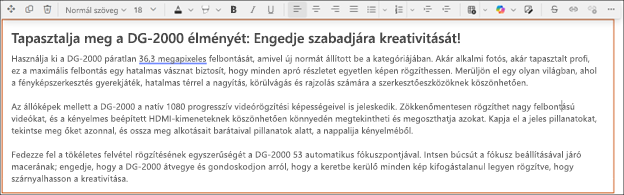 Normál szöveg 18

**Tapasztalja meg a DG-2000 élményét: Engedje szabadjára kreativitását!**

Használja ki a DG-2000 páratlan 36,3 megapixeles felbontását, amivel új normát állított be a kategóriájában. Akár alkalmi fotós, akár tapasztalt profi, ez a maximális felbontás egy hatalmas vásznat biztosít, hogy minden apró részletet egyetlen képen rögzíthessen. Merüljön el egy olyan világban, ahol a fényképszerkesztés gyerekjáték, hatalmas térrel a nagyítás, körülvágás és rajzolás számára a szerkesztőeszközöknek köszönhetően.

Az állóképek mellett a DG-2000 a natív 1080 progresszív videórögzítési képességeivel is jeleskedik. Zökkenőmentesen rögzíthet nagy felbontású videókat, és a kényelmes beépített HDMI-kimeneteknek köszönhetően könnyedén megtekintheti és megoszthatja azokat. Kapja el a jeles pillanatokat, tekintse meg őket azonnal, és ossza meg alkotásait barátaival pillanatok alatt, a nappalija kényelméből.

Fedezze fel a tökéletes felvétel rögzítésének egyszerűségét a DG-2000 53 automatikus fókuszpontjával. Intsen búcsút a fókusz beállításával járó macerának; engedje, hogy a DG-2000 átvegye és gondoskodjon arról, hogy a keretbe kerülő minden kép kifogástalanul legyen rögzítve, hogy szárnyalhasson a kreativitása.